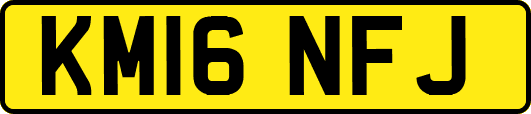 KM16 NFJ